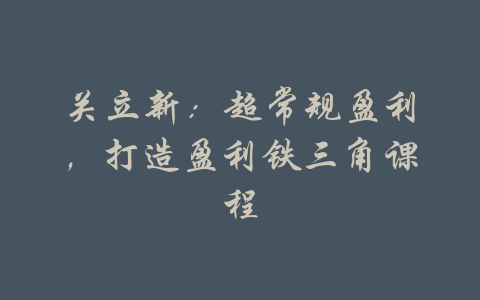 关立新：超常规盈利，打造盈利铁三角课程